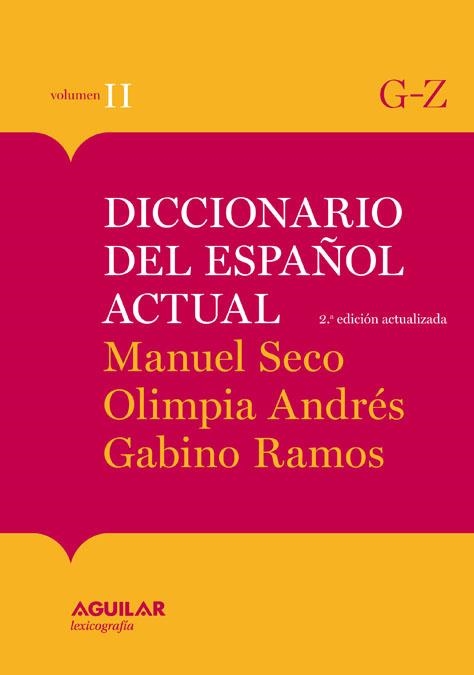 volumen II

G-Z

DICCIONARIO DEL ESPAÑOL ACTUAL

2.ª edición actualizada

Manuel Seco
Olimpia Andrés
Gabino Ramos

AGUILAR
lexicografía